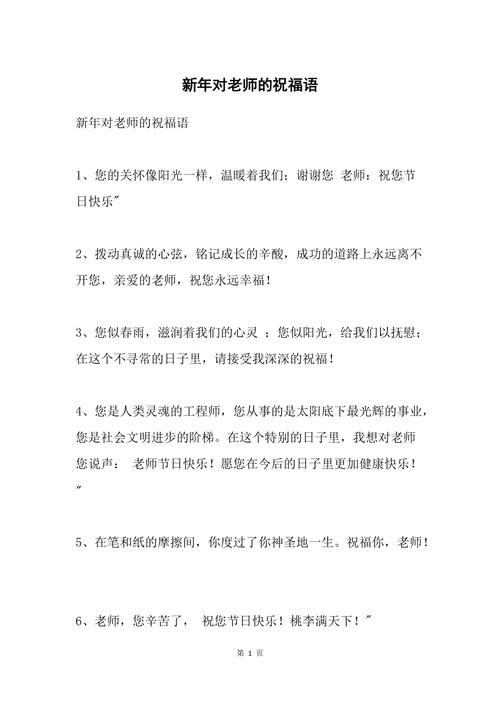 新年对老师的祝福语

新年对老师的祝福语

1、您的关怀像阳光一样，温暖着我们；谢谢您 老师：祝您节日快乐″

2、拨动真诚的心弦，铭记成长的辛酸，成功的道路上永远离不开您，亲爱的老师，祝您永远幸福！

3、您似春雨，滋润着我们的心灵 ；您似阳光，给我们以抚慰；在这个不寻常的日子里，请接受我深深的祝福！

4、您是人类灵魂的工程师，您从事的是太阳底下最光辉的事业，您是社会文明进步的阶梯。在这个特别的日子里，我想对老师您说声： 老师节日快乐！愿您在今后的日子里更加健康快乐！″

5、在笔和纸的摩擦间，你度过了你神圣地一生。祝福你，老师！

6、老师，您辛苦了， 祝您节日快乐！桃李满天下！″

第 1 页